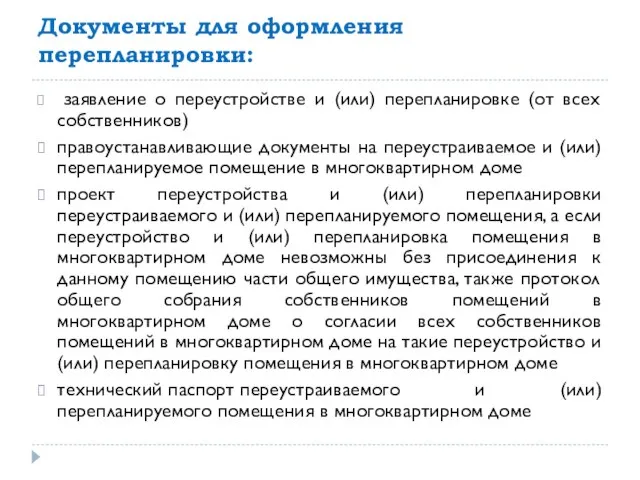 Документы для оформления перепланировки:

заявление о переустройстве и (или) перепланировке (от всех собственников)

правоустанавливающие документы на переустраиваемое и (или) перепланируемое помещение в многоквартирном доме

проект переустройства и (или) перепланировки переустраиваемого и (или) перепланируемого помещения, а если переустройство и (или) перепланировка помещения в многоквартирном доме невозможны без присоединения к данному помещению части общего имущества, также протокол общего собрания собственников помещений в многоквартирном доме о согласии всех собственников помещений в многоквартирном доме на такие переустройство и (или) перепланировку помещения в многоквартирном доме

технический паспорт переустраиваемого и (или) перепланируемого помещения в многоквартирном доме